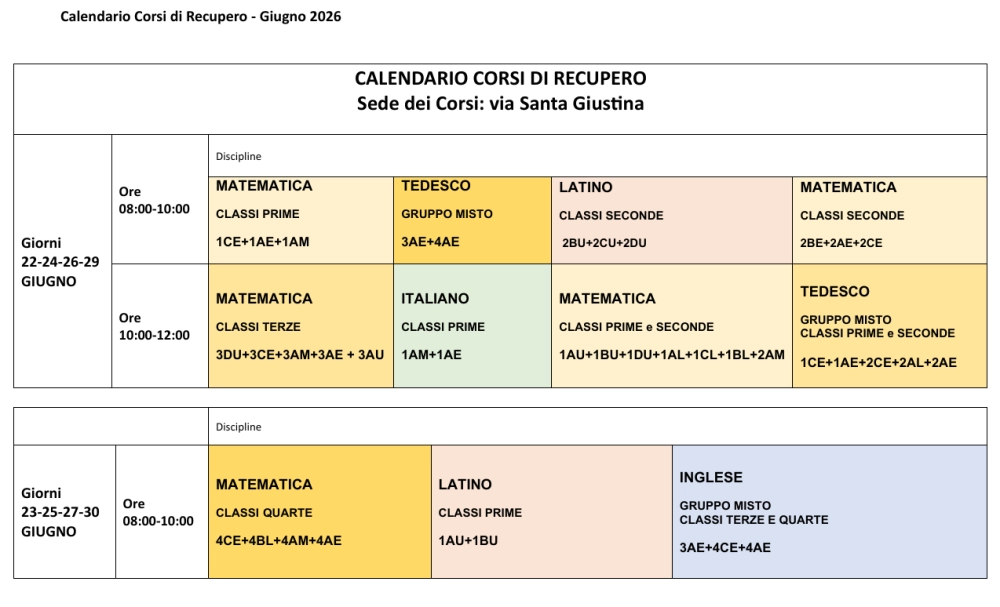 Calendario Corsi di Recupero - Giugno 2026

CALENDARIO CORSI DI RECUPERO
Sede dei Corsi: via Santa Giustina

| | | Discipline | | | |
|---|---|---|---|---|---|
| Giorni 22-24-26-29 GIUGNO | Ore 08:00-10:00 | MATEMATICA CLASSI PRIME 1CE+1AE+1AM | TEDESCO GRUPPO MISTO 3AE+4AE | LATINO CLASSI SECONDE 2BU+2CU+2DU | MATEMATICA CLASSI SECONDE 2BE+2AE+2CE |
| | Ore 10:00-12:00 | MATEMATICA CLASSI TERZE 3DU+3CE+3AM+3AE + 3AU | ITALIANO CLASSI PRIME 1AM+1AE | MATEMATICA CLASSI PRIME e SECONDE 1AU+1BU+1DU+1AL+1CL+1BL+2AM | TEDESCO GRUPPO MISTO CLASSI PRIME e SECONDE 1CE+1AE+2CE+2AL+2AE |

| | | Discipline | | |
|---|---|---|---|---|
| Giorni 23-25-27-30 GIUGNO | Ore 08:00-10:00 | MATEMATICA CLASSI QUARTE 4CE+4BL+4AM+4AE | LATINO CLASSI PRIME 1AU+1BU | INGLESE GRUPPO MISTO CLASSI TERZE E QUARTE 3AE+4CE+4AE |